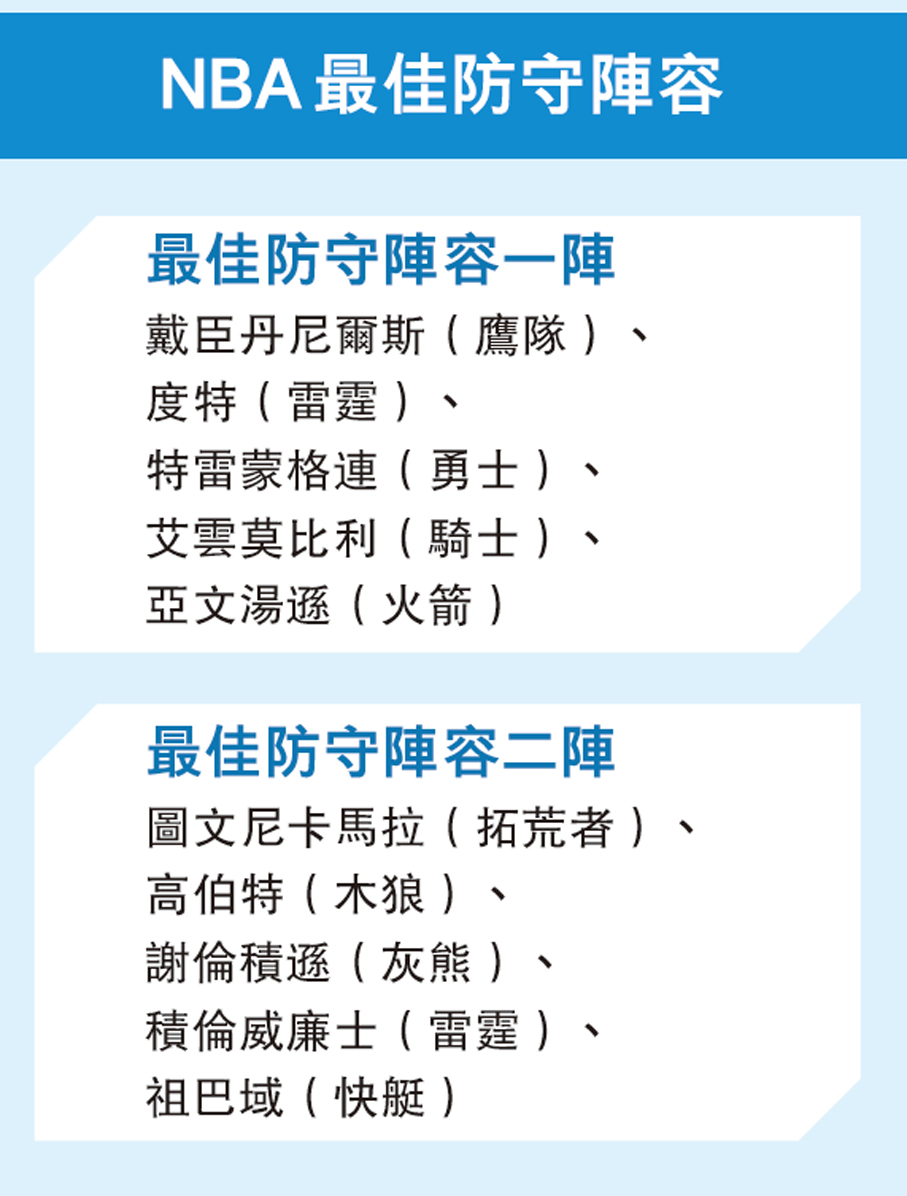 NBA最佳防守陣容

最佳防守陣容一陣

戴臣丹尼爾斯（鷹隊）、
度特（雷霆）、
特雷蒙格連（勇士）、
艾雲莫比利（騎士）、
亞文湯遜（火箭）

最佳防守陣容二陣

圖文尼卡馬拉（拓荒者）、
高伯特（木狼）、
謝倫積遜（灰熊）、
積倫威廉士（雷霆）、
祖巴域（快艇）